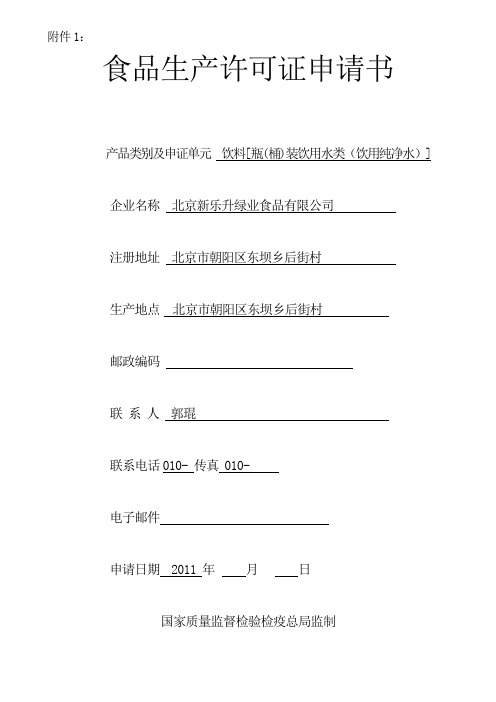 附件 1：

食品生产许可证申请书

产品类别及申证单元 饮料[瓶(桶)装饮用水类（饮用纯净水）]

企业名称 北京新乐升绿业食品有限公司

注册地址 北京市朝阳区东坝乡后街村

生产地点 北京市朝阳区东坝乡后街村

邮政编码

联 系 人 郭琨

联系电话 010- 传真 010-

电子邮件

申请日期 2011 年 月 日

国家质量监督检验检疫总局监制